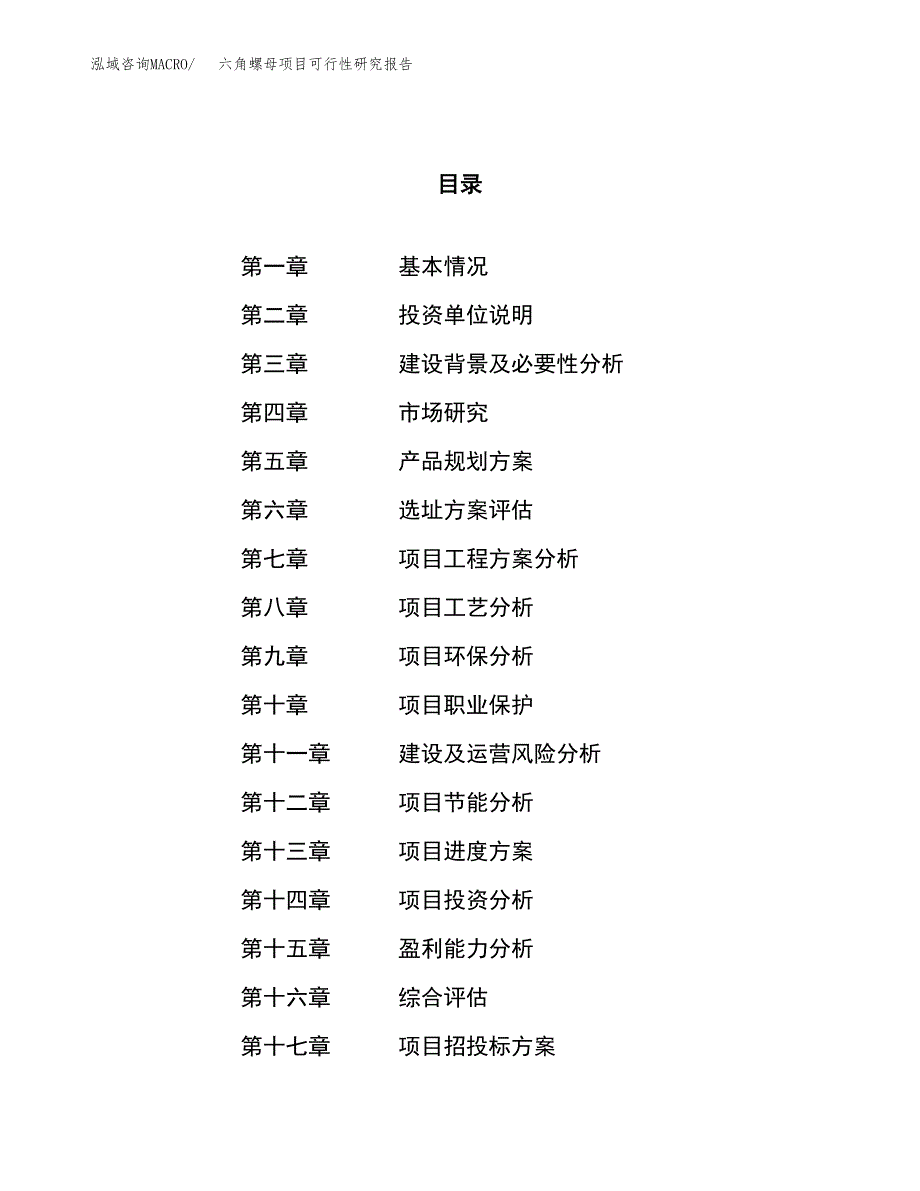 泓域咨询MACRO/　六角螺母项目可行性研究报告

目录

第一章　基本情况
第二章　投资单位说明
第三章　建设背景及必要性分析
第四章　市场研究
第五章　产品规划方案
第六章　选址方案评估
第七章　项目工程方案分析
第八章　项目工艺分析
第九章　项目环保分析
第十章　项目职业保护
第十一章　建设及运营风险分析
第十二章　项目节能分析
第十三章　项目进度方案
第十四章　项目投资分析
第十五章　盈利能力分析
第十六章　综合评估
第十七章　项目招投标方案